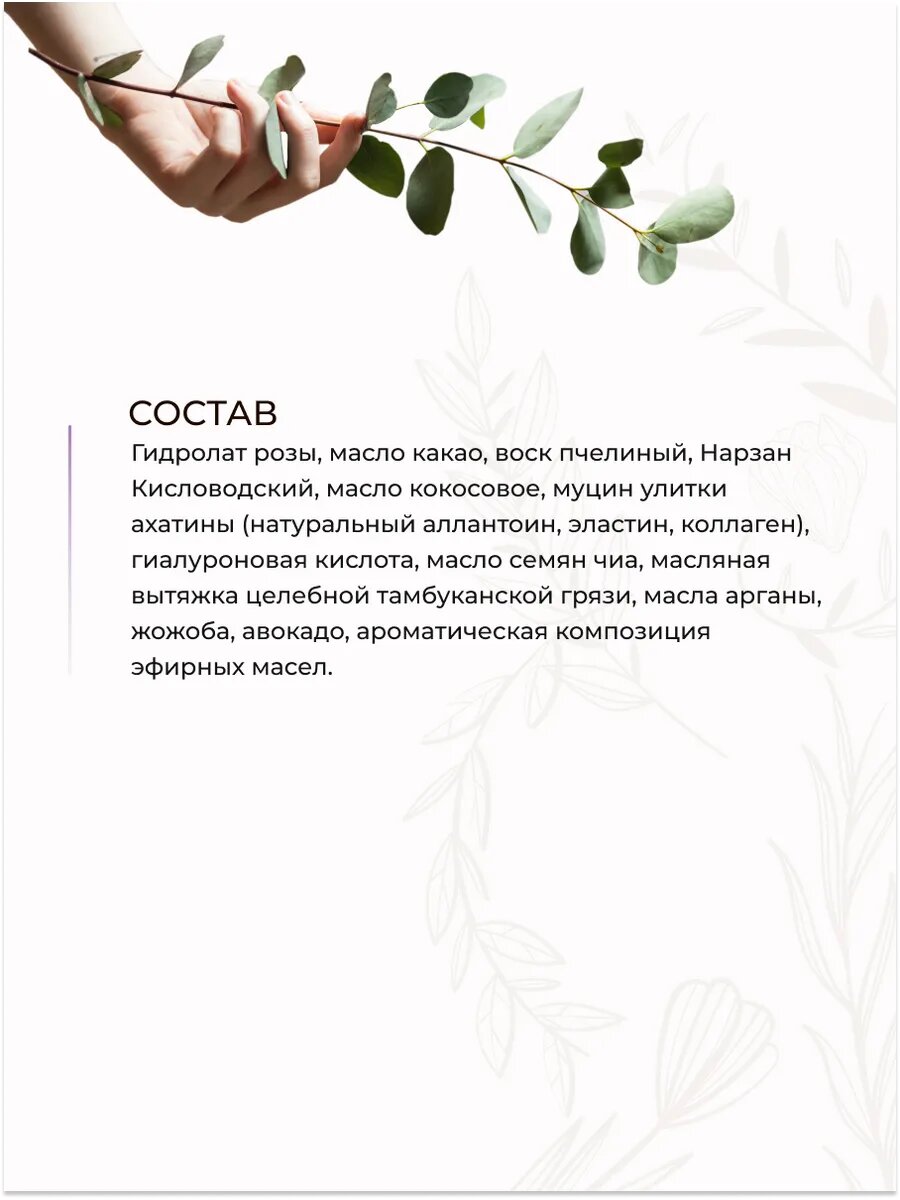 СОСТАВ

Гидролат розы, масло какао, воск пчелиный, Нарзан Кисловодский, масло кокосовое, муцин улитки ахатины (натуральный аллантоин, эластин, коллаген), гиалуроновая кислота, масло семян чиа, масляная вытяжка целебной тамбуканской грязи, масла арганы, жожоба, авокадо, ароматическая композиция эфирных масел.